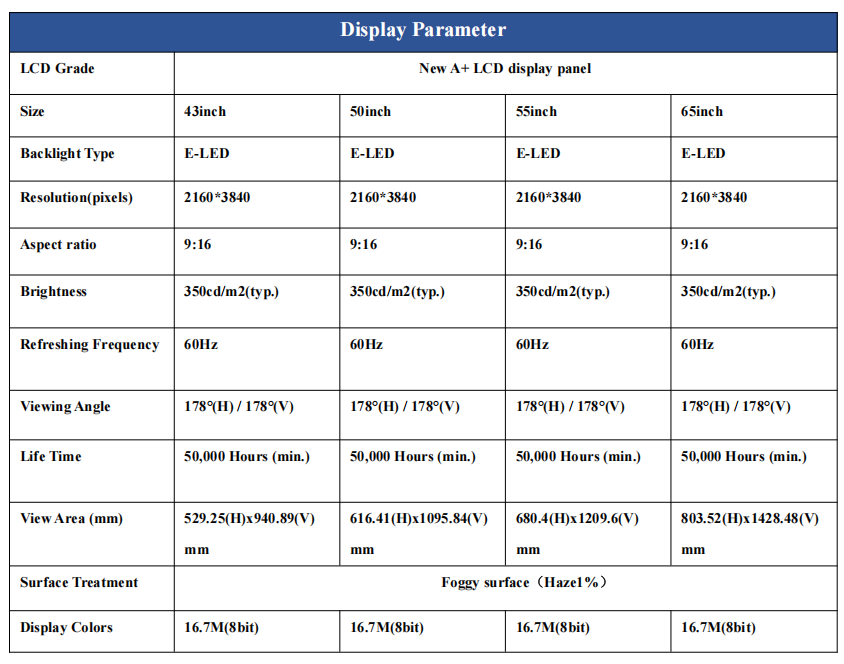 | Display Parameter | | | | |
|---|---|---|---|---|
| LCD Grade | New A+ LCD display panel | | | |
| Size | 43inch | 50inch | 55inch | 65inch |
| Backlight Type | E-LED | E-LED | E-LED | E-LED |
| Resolution(pixels) | 2160*3840 | 2160*3840 | 2160*3840 | 2160*3840 |
| Aspect ratio | 9:16 | 9:16 | 9:16 | 9:16 |
| Brightness | 350cd/m2(typ.) | 350cd/m2(typ.) | 350cd/m2(typ.) | 350cd/m2(typ.) |
| Refreshing Frequency | 60Hz | 60Hz | 60Hz | 60Hz |
| Viewing Angle | 178°(H) / 178°(V) | 178°(H) / 178°(V) | 178°(H) / 178°(V) | 178°(H) / 178°(V) |
| Life Time | 50,000 Hours (min.) | 50,000 Hours (min.) | 50,000 Hours (min.) | 50,000 Hours (min.) |
| View Area (mm) | 529.25(H)x940.89(V) mm | 616.41(H)x1095.84(V) mm | 680.4(H)x1209.6(V) mm | 803.52(H)x1428.48(V) mm |
| Surface Treatment | Foggy surface（Haze1%） | | | |
| Display Colors | 16.7M(8bit) | 16.7M(8bit) | 16.7M(8bit) | 16.7M(8bit) |